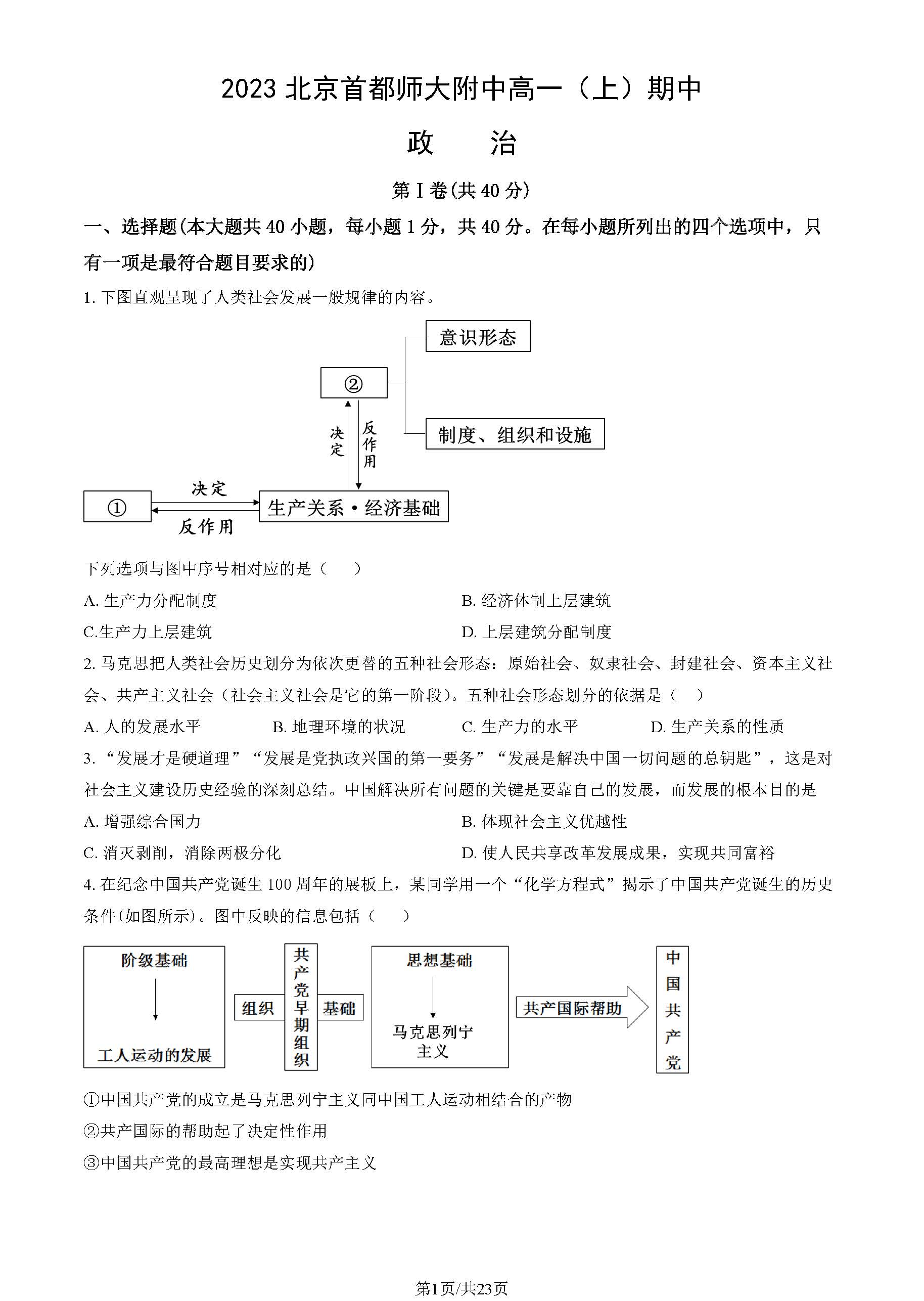 2023 北京首都师大附中高一（上）期中

政　治

第 I 卷(共 40 分)

一、选择题(本大题共 40 小题，每小题 1 分，共 40 分。在每小题所列出的四个选项中，只有一项是最符合题目要求的)

1. 下图直观呈现了人类社会发展一般规律的内容。

意识形态

②

制度、组织和设施

决定

反作用

①

决定

反作用

生产关系·经济基础

下列选项与图中序号相对应的是（　　）

A. 生产力分配制度

B. 经济体制上层建筑

C.生产力上层建筑

D. 上层建筑分配制度

2. 马克思把人类社会历史划分为依次更替的五种社会形态：原始社会、奴隶社会、封建社会、资本主义社会、共产主义社会（社会主义社会是它的第一阶段）。五种社会形态划分的依据是（　）

A. 人的发展水平

B. 地理环境的状况

C. 生产力的水平

D. 生产关系的性质

3. “发展才是硬道理”“发展是党执政兴国的第一要务”“发展是解决中国一切问题的总钥匙”，这是对社会主义建设历史经验的深刻总结。中国解决所有问题的关键是要靠自己的发展，而发展的根本目的是

A. 增强综合国力

B. 体现社会主义优越性

C. 消灭剥削，消除两极分化

D. 使人民共享改革发展成果，实现共同富裕

4. 在纪念中国共产党诞生 100 周年的展板上，某同学用一个“化学方程式”揭示了中国共产党诞生的历史条件(如图所示)。图中反映的信息包括（　　）

阶级基础

工人运动的发展

组织

共产党早期组织

基础

思想基础

马克思列宁主义

共产国际帮助

中国共产党

①中国共产党的成立是马克思列宁主义同中国工人运动相结合的产物

②共产国际的帮助起了决定性作用

③中国共产党的最高理想是实现共产主义

第1页/共23页